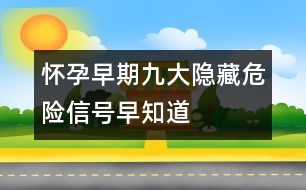 怀孕早期九大隐藏危险信号早知道